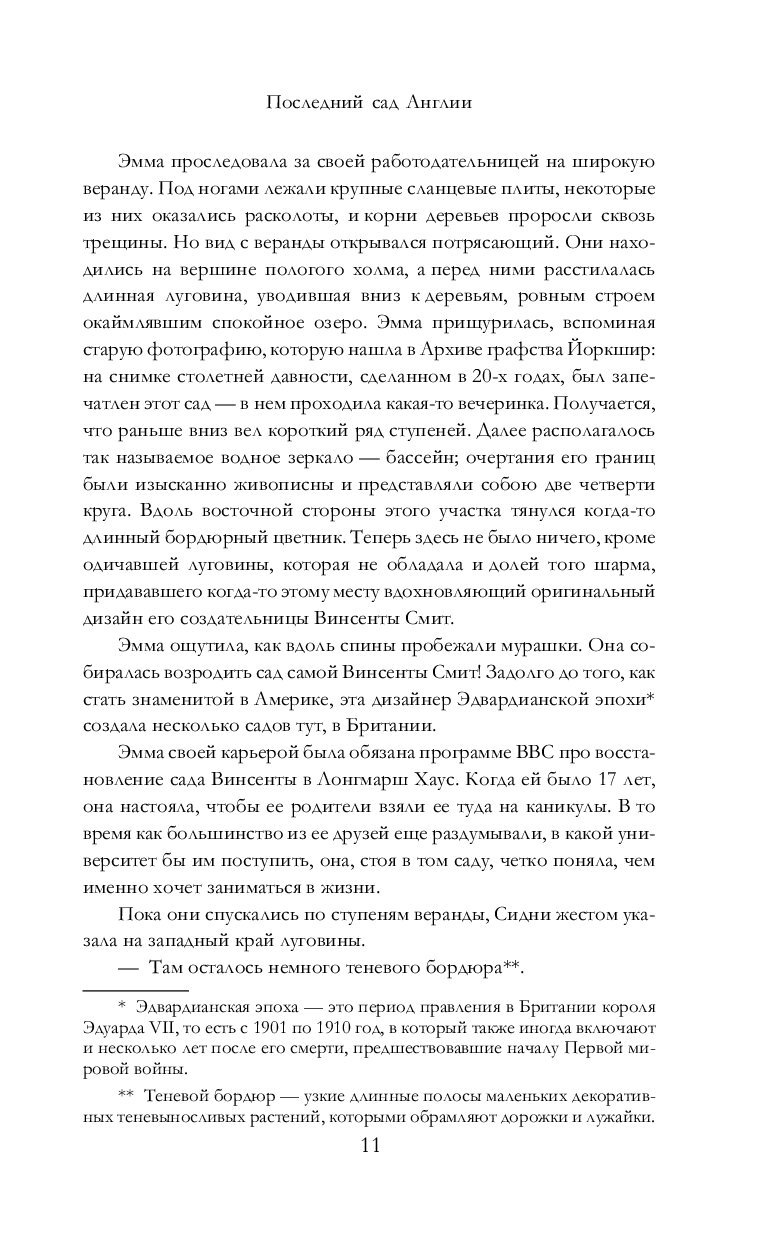 Последний сад Англии

Эмма проследовала за своей работодательницей на широкую веранду. Под ногами лежали крупные сланцевые плиты, некоторые из них оказались расколоты, и корни деревьев проросли сквозь трещины. Но вид с веранды открывался потрясающий. Они находились на вершине пологого холма, а перед ними расстилалась длинная луговина, уводившая вниз к деревьям, ровным строем окаймлявшим спокойное озеро. Эмма прищурилась, вспоминая старую фотографию, которую нашла в Архиве графства Йоркшир: на снимке столетней давности, сделанном в 20-х годах, был запечатлен этот сад — в нем проходила какая-то вечеринка. Получается, что раньше вниз вел короткий ряд ступеней. Далее располагалось так называемое водное зеркало — бассейн; очертания его границ были изысканно живописны и представляли собою две четверти круга. Вдоль восточной стороны этого участка тянулся когда-то длинный бордюрный цветник. Теперь здесь не было ничего, кроме одичавшей луговины, которая не обладала и долей того шарма, придававшего когда-то этому месту вдохновляющий оригинальный дизайн его создательницы Винсенты Смит.

Эмма ощутила, как вдоль спины пробежали мурашки. Она собиралась возродить сад самой Винсенты Смит! Задолго до того, как стать знаменитой в Америке, эта дизайнер Эдвардианской эпохи* создала несколько садов тут, в Британии.

Эмма своей карьерой была обязана программе BBC про восстановление сада Винсенты в Лонгмарш Хаус. Когда ей было 17 лет, она настояла, чтобы ее родители взяли ее туда на каникулы. В то время как большинство из ее друзей еще раздумывали, в какой университет бы им поступить, она, стоя в том саду, четко поняла, чем именно хочет заниматься в жизни.

Пока они спускались по ступеням веранды, Сидни жестом указала на западный край луговины.

— Там осталось немного теневого бордюра**.

* Эдвардианская эпоха — это период правления в Британии короля Эдуарда VII, то есть с 1901 по 1910 год, в который также иногда включают и несколько лет после его смерти, предшествовавшие началу Первой мировой войны.

** Теневой бордюр — узкие длинные полосы маленьких декоративных теневыносливых растений, которыми обрамляют дорожки и лужайки.

11